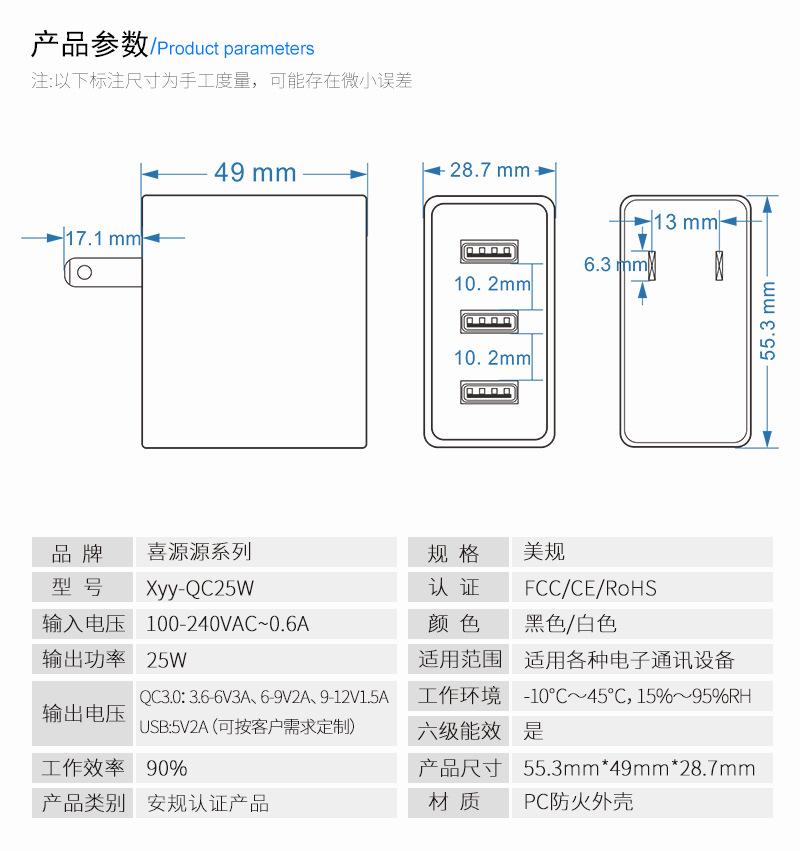 产品参数/Product parameters
注:以下标注尺寸为手工度量，可能存在微小误差

49 mm
17.1 mm
28.7 mm
10. 2mm
10. 2mm
13 mm
6.3 mm
55.3 mm

| 品 牌 | 喜源源系列 | 规 格 | 美规 |
|---|---|---|---|
| 型 号 | Xyy-QC25W | 认 证 | FCC/CE/RoHS |
| 输入电压 | 100-240VAC~0.6A | 颜 色 | 黑色/白色 |
| 输出功率 | 25W | 适用范围 | 适用各种电子通讯设备 |
| 输出电压 | QC3.0: 3.6-6V3A、6-9V2A、9-12V1.5A USB:5V2A (可按客户需求定制) | 工作环境 | -10°C～45°C, 15%～95%RH |
| | | 六级能效 | 是 |
| 工作效率 | 90% | 产品尺寸 | 55.3mm*49mm*28.7mm |
| 产品类别 | 安规认证产品 | 材 质 | PC防火外壳 |